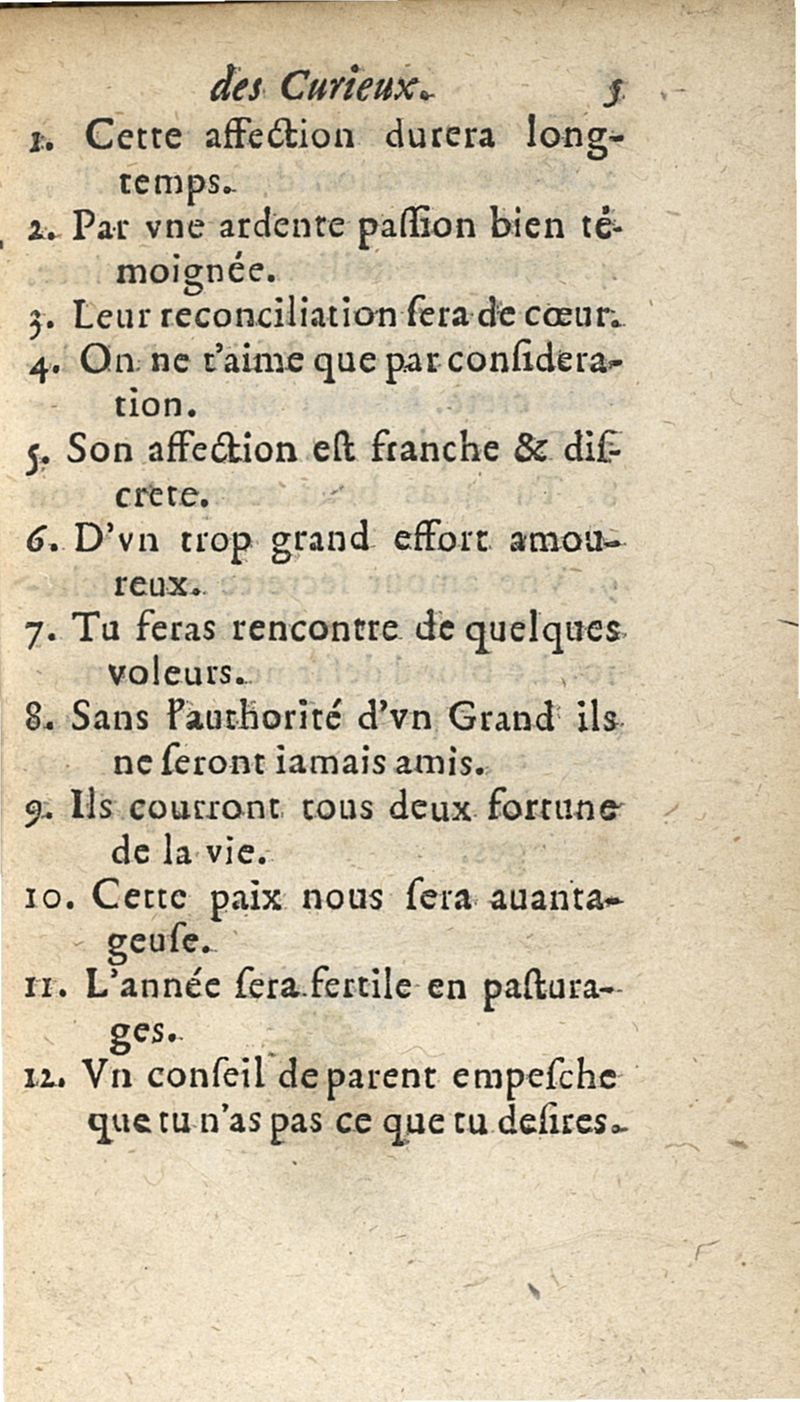 des Curieux. 5

1. Cette affection durera longtemps.

2. Par vne ardente passion bien témoignée.

3. Leur reconciliation sera de cœur.

4. On ne t'aime que par consideration.

5. Son affection est franche & discrete.

6. D'vn trop grand effort amoureux.

7. Tu feras rencontre de quelques voleurs.

8. Sans l'authorité d'vn Grand ils ne seront iamais amis.

9. Ils courront tous deux fortune de la vie.

10. Cette paix nous sera auantageuse.

11. L'année sera fertile en pasturages.

12. Vn conseil de parent empesche que tu n'as pas ce que tu desires.